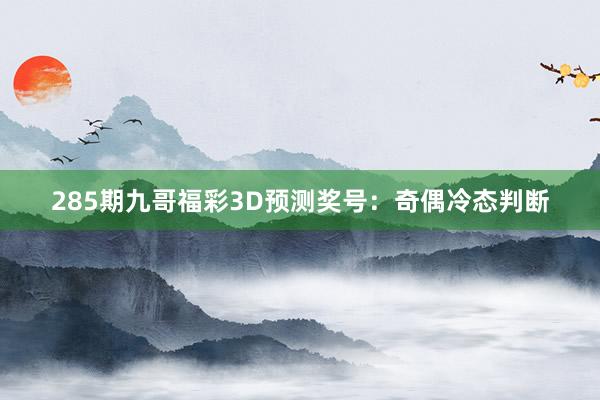 285期九哥福彩3D预测奖号：奇偶冷态判断